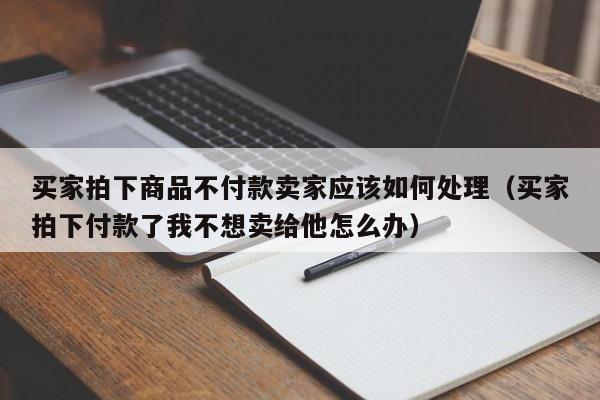 买家拍下商品不付款卖家应该如何处理（买家拍下付款了我不想卖给他怎么办）